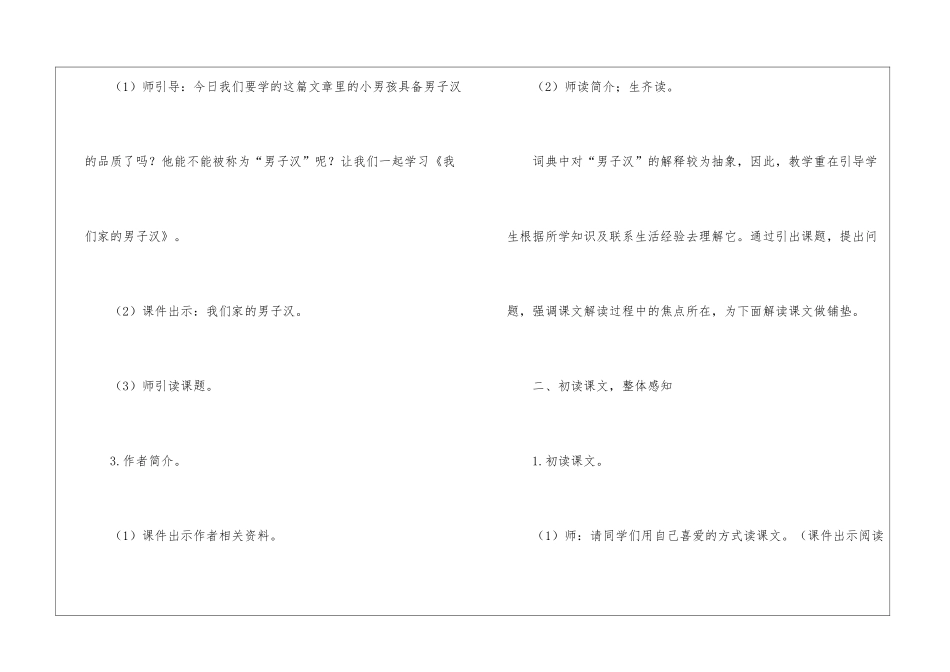 （1）师引导：今日我们要学的这篇文章里的小男孩具备男子汉的品质了吗？他能不能被称为“男子汉”呢？让我们一起学习《我们家的男子汉》。

（2）课件出示：我们家的男子汉。

（3）师引读课题。

3.作者简介。

（1）课件出示作者相关资料。

（2）师读简介；生齐读。

词典中对“男子汉”的解释较为抽象，因此，教学重在引导学生根据所学知识及联系生活经验去理解它。通过引出课题，提出问题，强调课文解读过程中的焦点所在，为下面解读课文做铺垫。

二、初读课文，整体感知

1.初读课文。

（1）师：请同学们用自己喜爱的方式读课文。（课件出示阅读